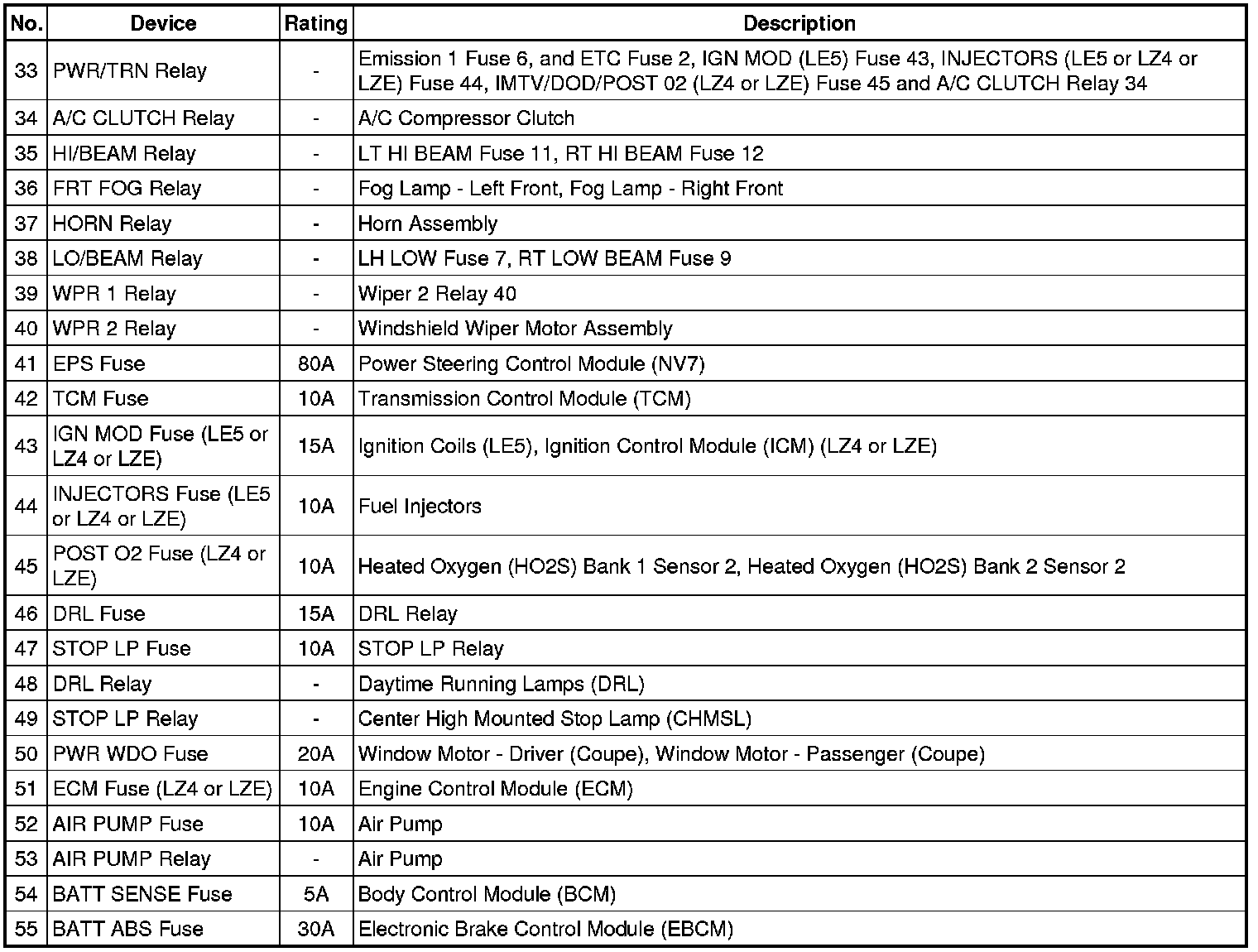 | No. | Device | Rating | Description |
|---|---|---|---|
| 33 | PWR/TRN Relay | - | Emission 1 Fuse 6, and ETC Fuse 2, IGN MOD (LE5) Fuse 43, INJECTORS (LE5 or LZ4 or LZE) Fuse 44, IMTV/DOD/POST 02 (LZ4 or LZE) Fuse 45 and A/C CLUTCH Relay 34 |
| 34 | A/C CLUTCH Relay | - | A/C Compressor Clutch |
| 35 | HI/BEAM Relay | - | LT HI BEAM Fuse 11, RT HI BEAM Fuse 12 |
| 36 | FRT FOG Relay | - | Fog Lamp - Left Front, Fog Lamp - Right Front |
| 37 | HORN Relay | - | Horn Assembly |
| 38 | LO/BEAM Relay | - | LH LOW Fuse 7, RT LOW BEAM Fuse 9 |
| 39 | WPR 1 Relay | - | Wiper 2 Relay 40 |
| 40 | WPR 2 Relay | - | Windshield Wiper Motor Assembly |
| 41 | EPS Fuse | 80A | Power Steering Control Module (NV7) |
| 42 | TCM Fuse | 10A | Transmission Control Module (TCM) |
| 43 | IGN MOD Fuse (LE5 or LZ4 or LZE) | 15A | Ignition Coils (LE5), Ignition Control Module (ICM) (LZ4 or LZE) |
| 44 | INJECTORS Fuse (LE5 or LZ4 or LZE) | 10A | Fuel Injectors |
| 45 | POST O2 Fuse (LZ4 or LZE) | 10A | Heated Oxygen (HO2S) Bank 1 Sensor 2, Heated Oxygen (HO2S) Bank 2 Sensor 2 |
| 46 | DRL Fuse | 15A | DRL Relay |
| 47 | STOP LP Fuse | 10A | STOP LP Relay |
| 48 | DRL Relay | - | Daytime Running Lamps (DRL) |
| 49 | STOP LP Relay | - | Center High Mounted Stop Lamp (CHMSL) |
| 50 | PWR WDO Fuse | 20A | Window Motor - Driver (Coupe), Window Motor - Passenger (Coupe) |
| 51 | ECM Fuse (LZ4 or LZE) | 10A | Engine Control Module (ECM) |
| 52 | AIR PUMP Fuse | 10A | Air Pump |
| 53 | AIR PUMP Relay | - | Air Pump |
| 54 | BATT SENSE Fuse | 5A | Body Control Module (BCM) |
| 55 | BATT ABS Fuse | 30A | Electronic Brake Control Module (EBCM) |